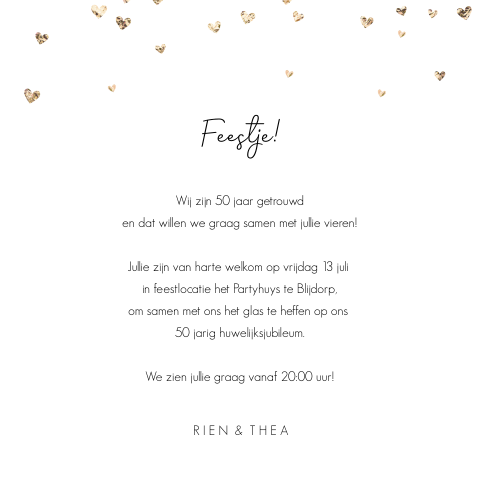 Feestje!

Wij zijn 50 jaar getrouwd
en dat willen we graag samen met jullie vieren!

Jullie zijn van harte welkom op vrijdag 13 juli
in feestlocatie het Partyhuys te Blijdorp,
om samen met ons het glas te heffen op ons
50 jarig huwelijksjubileum.

We zien jullie graag vanaf 20:00 uur!

RIEN & THEA